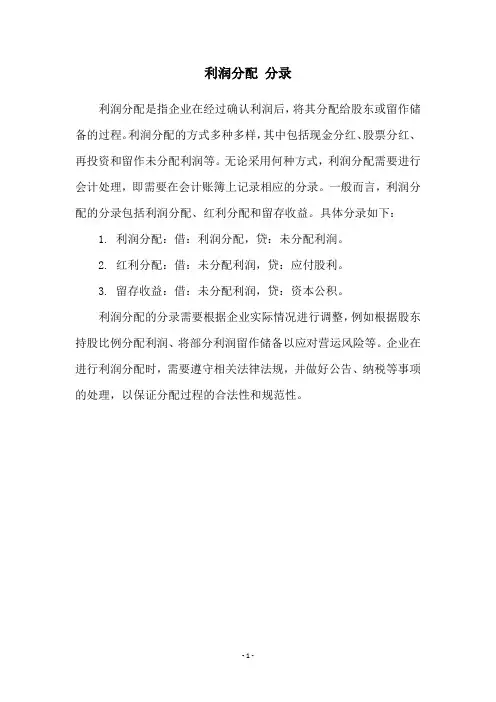 利润分配 分录

利润分配是指企业在经过确认利润后，将其分配给股东或留作储备的过程。利润分配的方式多种多样，其中包括现金分红、股票分红、再投资和留作未分配利润等。无论采用何种方式，利润分配需要进行会计处理，即需要在会计账簿上记录相应的分录。一般而言，利润分配的分录包括利润分配、红利分配和留存收益。具体分录如下：

1. 利润分配：借：利润分配，贷：未分配利润。

2. 红利分配：借：未分配利润，贷：应付股利。

3. 留存收益：借：未分配利润，贷：资本公积。

利润分配的分录需要根据企业实际情况进行调整，例如根据股东持股比例分配利润、将部分利润留作储备以应对营运风险等。企业在进行利润分配时，需要遵守相关法律法规，并做好公告、纳税等事项的处理，以保证分配过程的合法性和规范性。

- 1 -